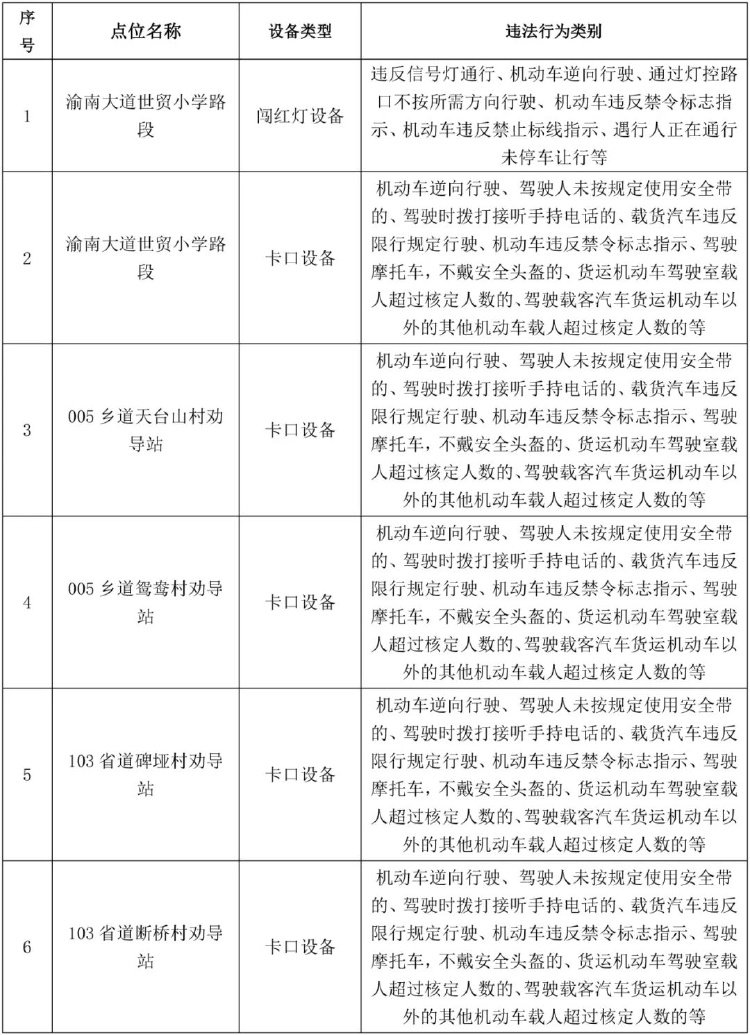 | 序号 | 点位名称 | 设备类型 | 违法行为类别 |
|---|---|---|---|
| 1 | 渝南大道世贸小学路段 | 闯红灯设备 | 违反信号灯通行、机动车逆向行驶、通过灯控路口不按所需方向行驶、机动车违反禁令标志指示、机动车违反禁止标线指示、遇行人正在通行未停车让行等 |
| 2 | 渝南大道世贸小学路段 | 卡口设备 | 机动车逆向行驶、驾驶人未按规定使用安全带的、驾驶时拨打接听手持电话的、载货汽车违反限行规定行驶、机动车违反禁令标志指示、驾驶摩托车，不戴安全头盔的、货运机动车驾驶室载人超过核定人数的、驾驶载客汽车货运机动车以外的其他机动车载人超过核定人数的等 |
| 3 | 005 乡道天台山村劝导站 | 卡口设备 | 机动车逆向行驶、驾驶人未按规定使用安全带的、驾驶时拨打接听手持电话的、载货汽车违反限行规定行驶、机动车违反禁令标志指示、驾驶摩托车，不戴安全头盔的、货运机动车驾驶室载人超过核定人数的、驾驶载客汽车货运机动车以外的其他机动车载人超过核定人数的等 |
| 4 | 005 乡道鸳鸯村劝导站 | 卡口设备 | 机动车逆向行驶、驾驶人未按规定使用安全带的、驾驶时拨打接听手持电话的、载货汽车违反限行规定行驶、机动车违反禁令标志指示、驾驶摩托车，不戴安全头盔的、货运机动车驾驶室载人超过核定人数的、驾驶载客汽车货运机动车以外的其他机动车载人超过核定人数的等 |
| 5 | 103 省道碑垭村劝导站 | 卡口设备 | 机动车逆向行驶、驾驶人未按规定使用安全带的、驾驶时拨打接听手持电话的、载货汽车违反限行规定行驶、机动车违反禁令标志指示、驾驶摩托车，不戴安全头盔的、货运机动车驾驶室载人超过核定人数的、驾驶载客汽车货运机动车以外的其他机动车载人超过核定人数的等 |
| 6 | 103 省道断桥村劝导站 | 卡口设备 | 机动车逆向行驶、驾驶人未按规定使用安全带的、驾驶时拨打接听手持电话的、载货汽车违反限行规定行驶、机动车违反禁令标志指示、驾驶摩托车，不戴安全头盔的、货运机动车驾驶室载人超过核定人数的、驾驶载客汽车货运机动车以外的其他机动车载人超过核定人数的等 |